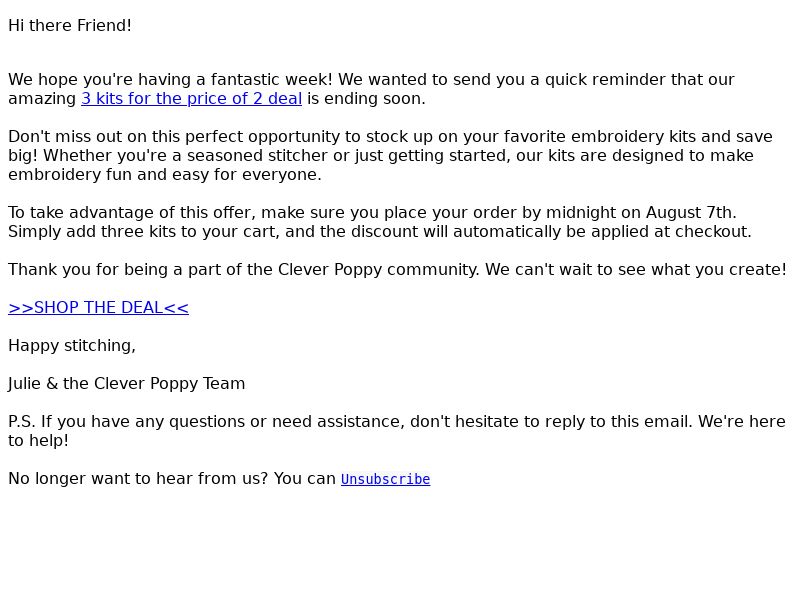 Hi there Friend!

We hope you're having a fantastic week! We wanted to send you a quick reminder that our amazing 3 kits for the price of 2 deal is ending soon.

Don't miss out on this perfect opportunity to stock up on your favorite embroidery kits and save big! Whether you're a seasoned stitcher or just getting started, our kits are designed to make embroidery fun and easy for everyone.

To take advantage of this offer, make sure you place your order by midnight on August 7th. Simply add three kits to your cart, and the discount will automatically be applied at checkout.

Thank you for being a part of the Clever Poppy community. We can't wait to see what you create!

>>SHOP THE DEAL<<

Happy stitching,

Julie & the Clever Poppy Team

P.S. If you have any questions or need assistance, don't hesitate to reply to this email. We're here to help!

No longer want to hear from us? You can Unsubscribe